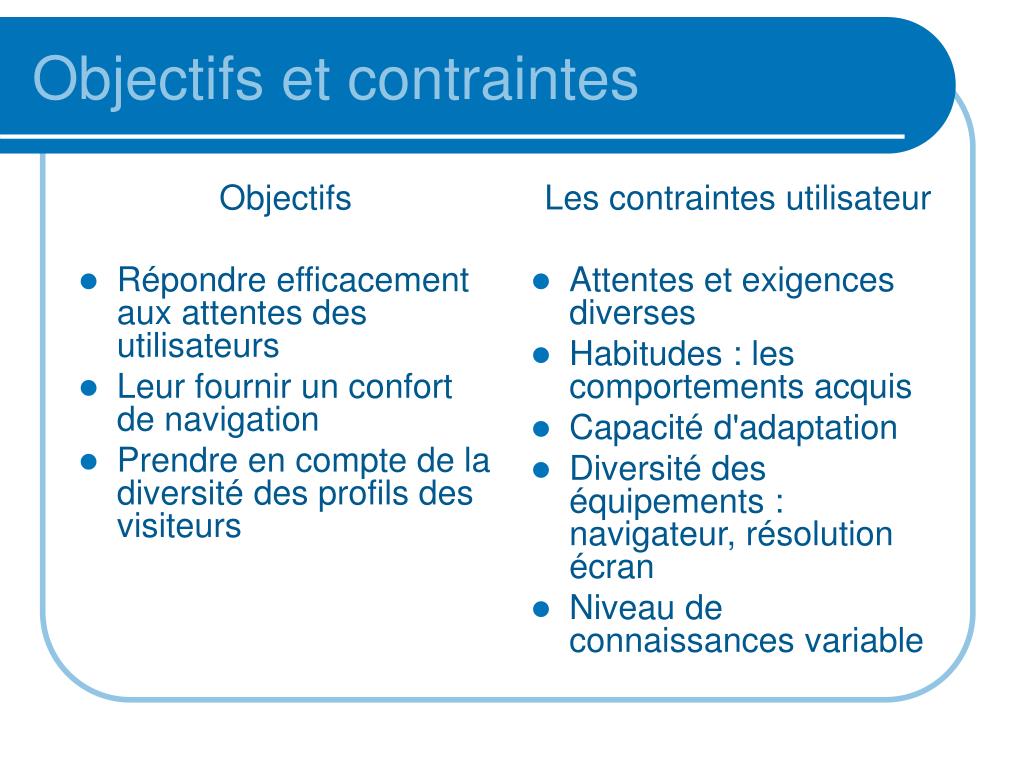 Objectifs et contraintes

Objectifs

- Répondre efficacement aux attentes des utilisateurs
- Leur fournir un confort de navigation
- Prendre en compte de la diversité des profils des visiteurs

Les contraintes utilisateur

- Attentes et exigences diverses
- Habitudes : les comportements acquis
- Capacité d'adaptation
- Diversité des équipements : navigateur, résolution écran
- Niveau de connaissances variable